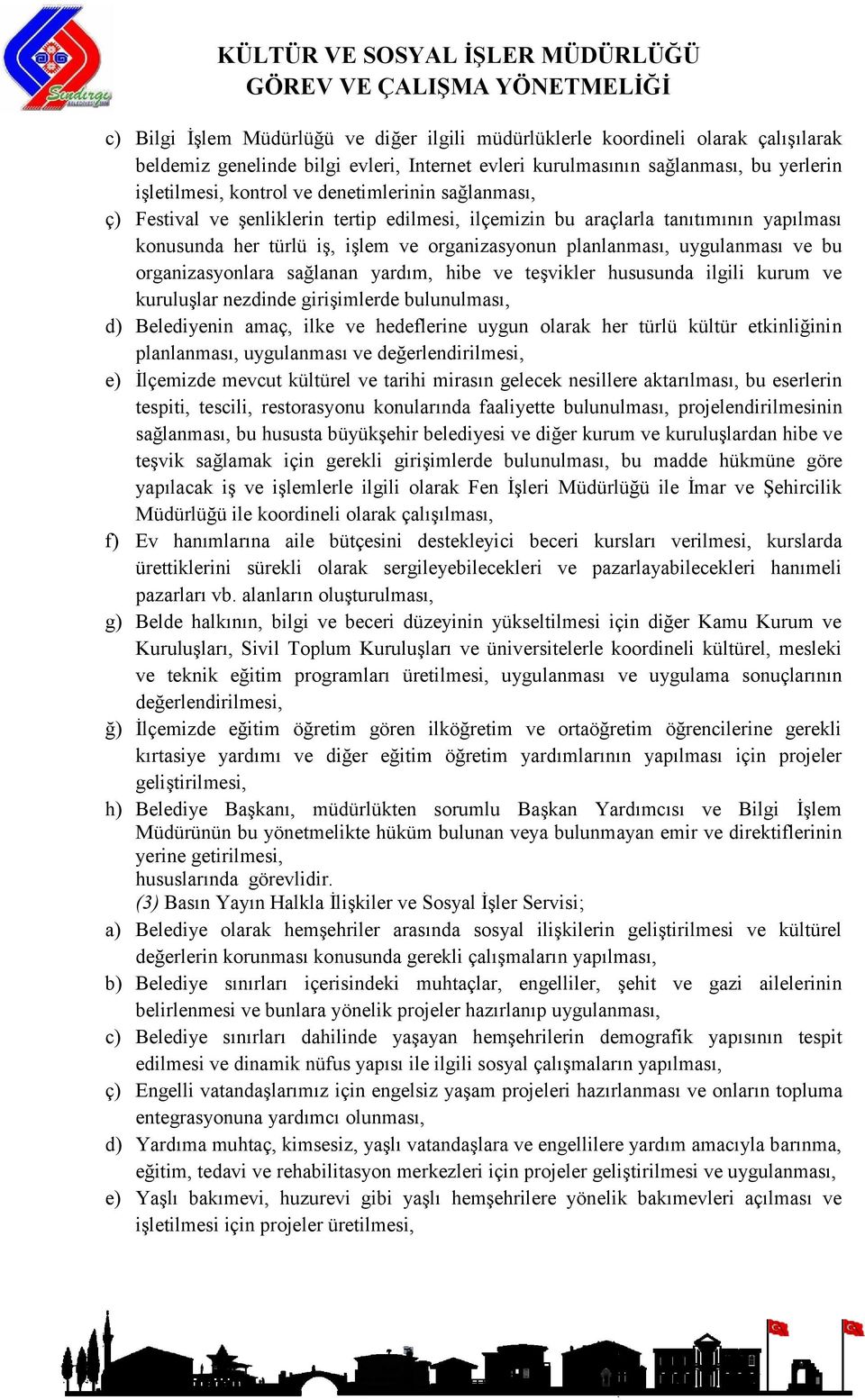 Sındırgı

KÜLTÜR VE SOSYAL İŞLER MÜDÜRLÜĞÜ
GÖREV VE ÇALIŞMA YÖNETMELİĞİ

c) Bilgi İşlem Müdürlüğü ve diğer ilgili müdürlüklerle koordineli olarak çalışılarak beldemiz genelinde bilgi evleri, Internet evleri kurulmasının sağlanması, bu yerlerin işletilmesi, kontrol ve denetimlerinin sağlanması,

ç) Festival ve şenliklerin tertip edilmesi, ilçemizin bu araçlarla tanıtımının yapılması konusunda her türlü iş, işlem ve organizasyonun planlanması, uygulanması ve bu organizasyonlara sağlanan yardım, hibe ve teşvikler hususunda ilgili kurum ve kuruluşlar nezdinde girişimlerde bulunulması,

d) Belediyenin amaç, ilke ve hedeflerine uygun olarak her türlü kültür etkinliğinin planlanması, uygulanması ve değerlendirilmesi,

e) İlçemizde mevcut kültürel ve tarihi mirasın gelecek nesillere aktarılması, bu eserlerin tespiti, tescili, restorasyonu konularında faaliyette bulunulması, projelendirilmesinin sağlanması, bu hususta büyükşehir belediyesi ve diğer kurum ve kuruluşlardan hibe ve teşvik sağlamak için gerekli girişimlerde bulunulması, bu madde hükmüne göre yapılacak iş ve işlemlerle ilgili olarak Fen İşleri Müdürlüğü ile İmar ve Şehircilik Müdürlüğü ile koordineli olarak çalışılması,

f) Ev hanımlarına aile bütçesini destekleyici beceri kursları verilmesi, kurslarda ürettiklerini sürekli olarak sergileyebilecekleri ve pazarlayabilecekleri hanımeli pazarları vb. alanların oluşturulması,

g) Belde halkının, bilgi ve beceri düzeyinin yükseltilmesi için diğer Kamu Kurum ve Kuruluşları, Sivil Toplum Kuruluşları ve üniversitelerle koordineli kültürel, mesleki ve teknik eğitim programları üretilmesi, uygulanması ve uygulama sonuçlarının değerlendirilmesi,

ğ) İlçemizde eğitim öğretim gören ilköğretim ve ortaöğretim öğrencilerine gerekli kırtasiye yardımı ve diğer eğitim öğretim yardımlarının yapılması için projeler geliştirilmesi,

h) Belediye Başkanı, müdürlükten sorumlu Başkan Yardımcısı ve Bilgi İşlem Müdürünün bu yönetmelikte hüküm bulunan veya bulunmayan emir ve direktiflerinin yerine getirilmesi,
hususlarında görevlidir.
(3) Basın Yayın Halkla İlişkiler ve Sosyal İşler Servisi;

a) Belediye olarak hemşehriler arasında sosyal ilişkilerin geliştirilmesi ve kültürel değerlerin korunması konusunda gerekli çalışmaların yapılması,

b) Belediye sınırları içerisindeki muhtaçlar, engelliler, şehit ve gazi ailelerinin belirlenmesi ve bunlara yönelik projeler hazırlanıp uygulanması,

c) Belediye sınırları dahilinde yaşayan hemşehrilerin demografik yapısının tespit edilmesi ve dinamik nüfus yapısı ile ilgili sosyal çalışmaların yapılması,

ç) Engelli vatandaşlarımız için engelsiz yaşam projeleri hazırlanması ve onların topluma entegrasyonuna yardımcı olunması,

d) Yardıma muhtaç, kimsesiz, yaşlı vatandaşlara ve engellilere yardım amacıyla barınma, eğitim, tedavi ve rehabilitasyon merkezleri için projeler geliştirilmesi ve uygulanması,

e) Yaşlı bakımevi, huzurevi gibi yaşlı hemşehrilere yönelik bakımevleri açılması ve işletilmesi için projeler üretilmesi,